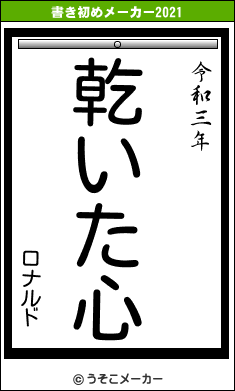 書き初めメーカー2021

令和三年

乾いた心

ロナルド

© うそこメーカー